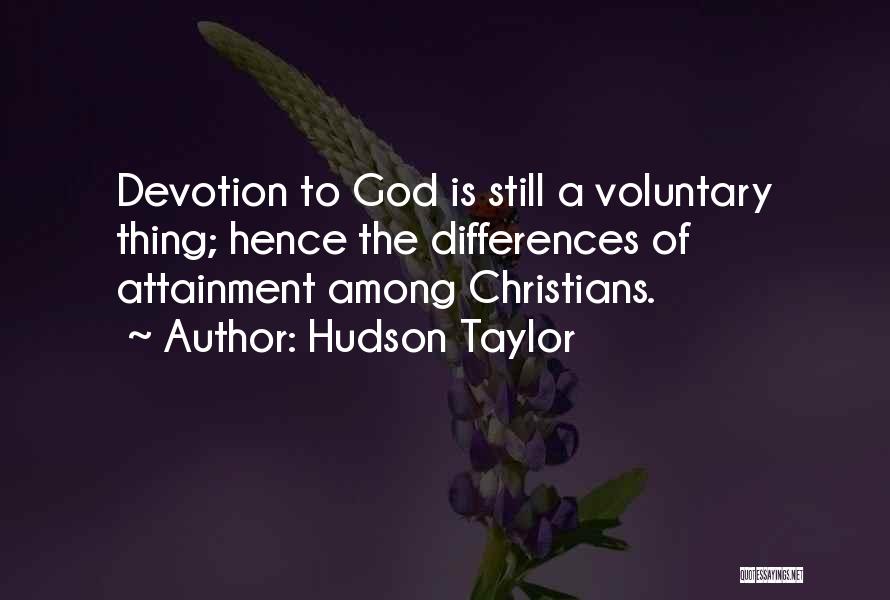 Devotion to God is still a voluntary thing; hence the differences of attainment among Christians.
~ Author: Hudson Taylor

QUOTESSAYINGS.NET